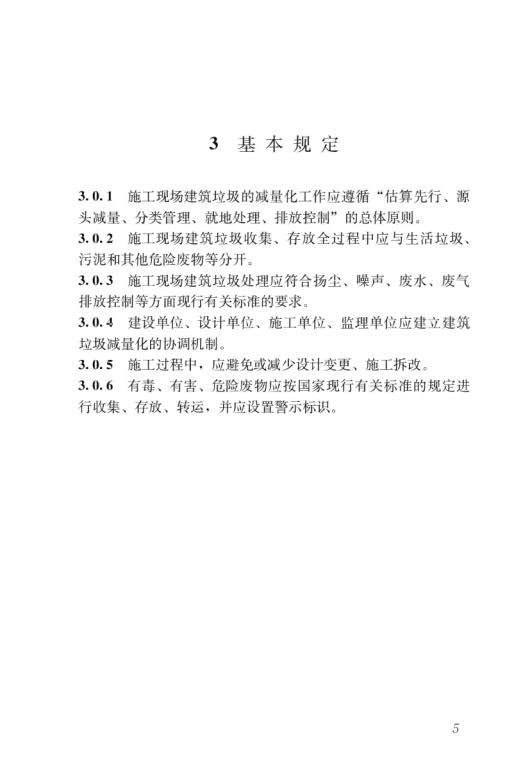 3 基本规定

3.0.1 施工现场建筑垃圾的减量化工作应遵循“估算先行、源头减量、分类管理、就地处理、排放控制”的总体原则。

3.0.2 施工现场建筑垃圾收集、存放全过程中应与生活垃圾、污泥和其他危险废物等分开。

3.0.3 施工现场建筑垃圾处理应符合扬尘、噪声、废水、废气排放控制等方面现行有关标准的要求。

3.0.4 建设单位、设计单位、施工单位、监理单位应建立建筑垃圾减量化的协调机制。

3.0.5 施工过程中，应避免或减少设计变更、施工拆改。

3.0.6 有毒、有害、危险废物应按国家现行有关标准的规定进行收集、存放、转运，并应设置警示标识。

5